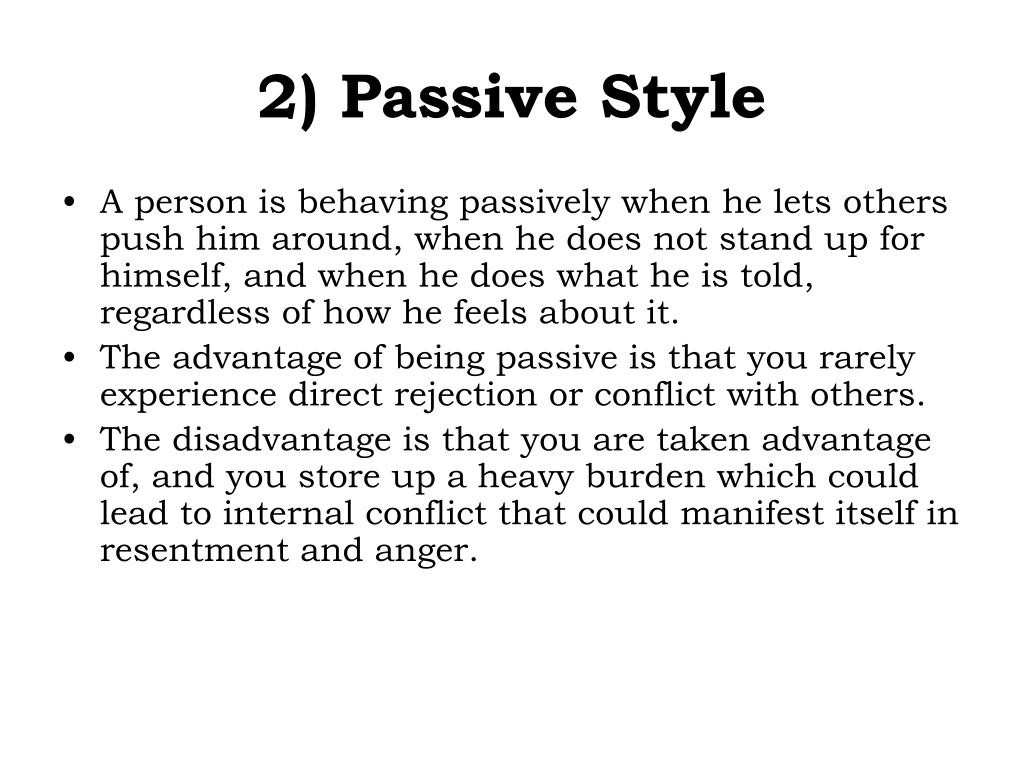 2) Passive Style

• A person is behaving passively when he lets others push him around, when he does not stand up for himself, and when he does what he is told, regardless of how he feels about it.
• The advantage of being passive is that you rarely experience direct rejection or conflict with others.
• The disadvantage is that you are taken advantage of, and you store up a heavy burden which could lead to internal conflict that could manifest itself in resentment and anger.